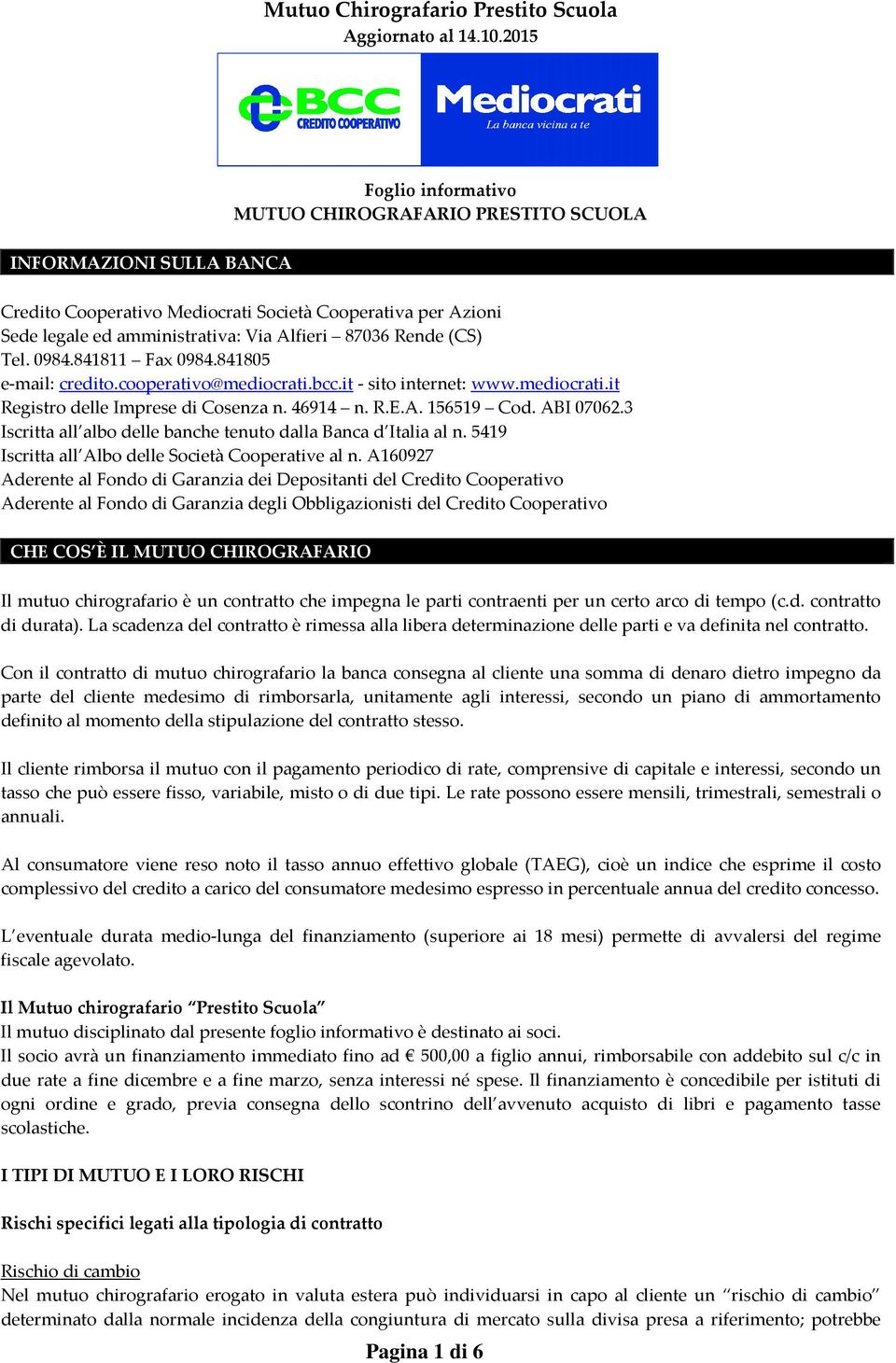 Mutuo Chirografario Prestito Scuola
Aggiornato al 14.10.2015

BCC CREDITO COOPERATIVO
Mediocrati
La banca vicina a te

Foglio informativo
MUTUO CHIROGRAFARIO PRESTITO SCUOLA

INFORMAZIONI SULLA BANCA

Credito Cooperativo Mediocrati Società Cooperativa per Azioni
Sede legale ed amministrativa: Via Alfieri – 87036 Rende (CS)
Tel. 0984.841811 – Fax 0984.841805
e-mail: credito.cooperativo@mediocrati.bcc.it - sito internet: www.mediocrati.it
Registro delle Imprese di Cosenza n. 46914 – n. R.E.A. 156519 – Cod. ABI 07062.3
Iscritta all'albo delle banche tenuto dalla Banca d'Italia al n. 5419
Iscritta all'Albo delle Società Cooperative al n. A160927
Aderente al Fondo di Garanzia dei Depositanti del Credito Cooperativo
Aderente al Fondo di Garanzia degli Obbligazionisti del Credito Cooperativo

CHE COS'È IL MUTUO CHIROGRAFARIO

Il mutuo chirografario è un contratto che impegna le parti contraenti per un certo arco di tempo (c.d. contratto di durata). La scadenza del contratto è rimessa alla libera determinazione delle parti e va definita nel contratto.

Con il contratto di mutuo chirografario la banca consegna al cliente una somma di denaro dietro impegno da parte del cliente medesimo di rimborsarla, unitamente agli interessi, secondo un piano di ammortamento definito al momento della stipulazione del contratto stesso.

Il cliente rimborsa il mutuo con il pagamento periodico di rate, comprensive di capitale e interessi, secondo un tasso che può essere fisso, variabile, misto o di due tipi. Le rate possono essere mensili, trimestrali, semestrali o annuali.

Al consumatore viene reso noto il tasso annuo effettivo globale (TAEG), cioè un indice che esprime il costo complessivo del credito a carico del consumatore medesimo espresso in percentuale annua del credito concesso.

L'eventuale durata medio-lunga del finanziamento (superiore ai 18 mesi) permette di avvalersi del regime fiscale agevolato.

Il Mutuo chirografario "Prestito Scuola"
Il mutuo disciplinato dal presente foglio informativo è destinato ai soci.
Il socio avrà un finanziamento immediato fino ad € 500,00 a figlio annui, rimborsabile con addebito sul c/c in due rate a fine dicembre e a fine marzo, senza interessi né spese. Il finanziamento è concedibile per istituti di ogni ordine e grado, previa consegna dello scontrino dell'avvenuto acquisto di libri e pagamento tasse scolastiche.

I TIPI DI MUTUO E I LORO RISCHI

Rischi specifici legati alla tipologia di contratto

Rischio di cambio
Nel mutuo chirografario erogato in valuta estera può individuarsi in capo al cliente un "rischio di cambio" determinato dalla normale incidenza della congiuntura di mercato sulla divisa presa a riferimento; potrebbe

Pagina 1 di 6